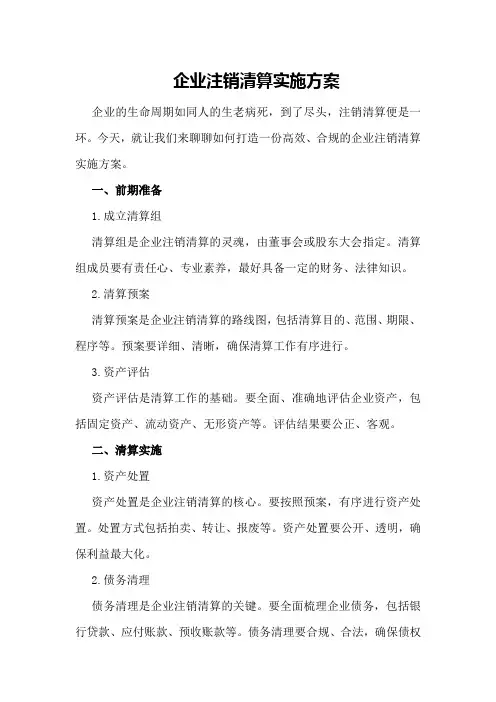 企业注销清算实施方案

企业的生命周期如同人的生老病死，到了尽头，注销清算便是一环。今天，就让我们来聊聊如何打造一份高效、合规的企业注销清算实施方案。

一、前期准备

1.成立清算组

清算组是企业注销清算的灵魂，由董事会或股东大会指定。清算组成员要有责任心、专业素养，最好具备一定的财务、法律知识。

2.清算预案

清算预案是企业注销清算的路线图，包括清算目的、范围、期限、程序等。预案要详细、清晰，确保清算工作有序进行。

3.资产评估

资产评估是清算工作的基础。要全面、准确地评估企业资产，包括固定资产、流动资产、无形资产等。评估结果要公正、客观。

二、清算实施

1.资产处置

资产处置是企业注销清算的核心。要按照预案，有序进行资产处置。处置方式包括拍卖、转让、报废等。资产处置要公开、透明，确保利益最大化。

2.债务清理

债务清理是企业注销清算的关键。要全面梳理企业债务，包括银行贷款、应付账款、预收账款等。债务清理要合规、合法，确保债权